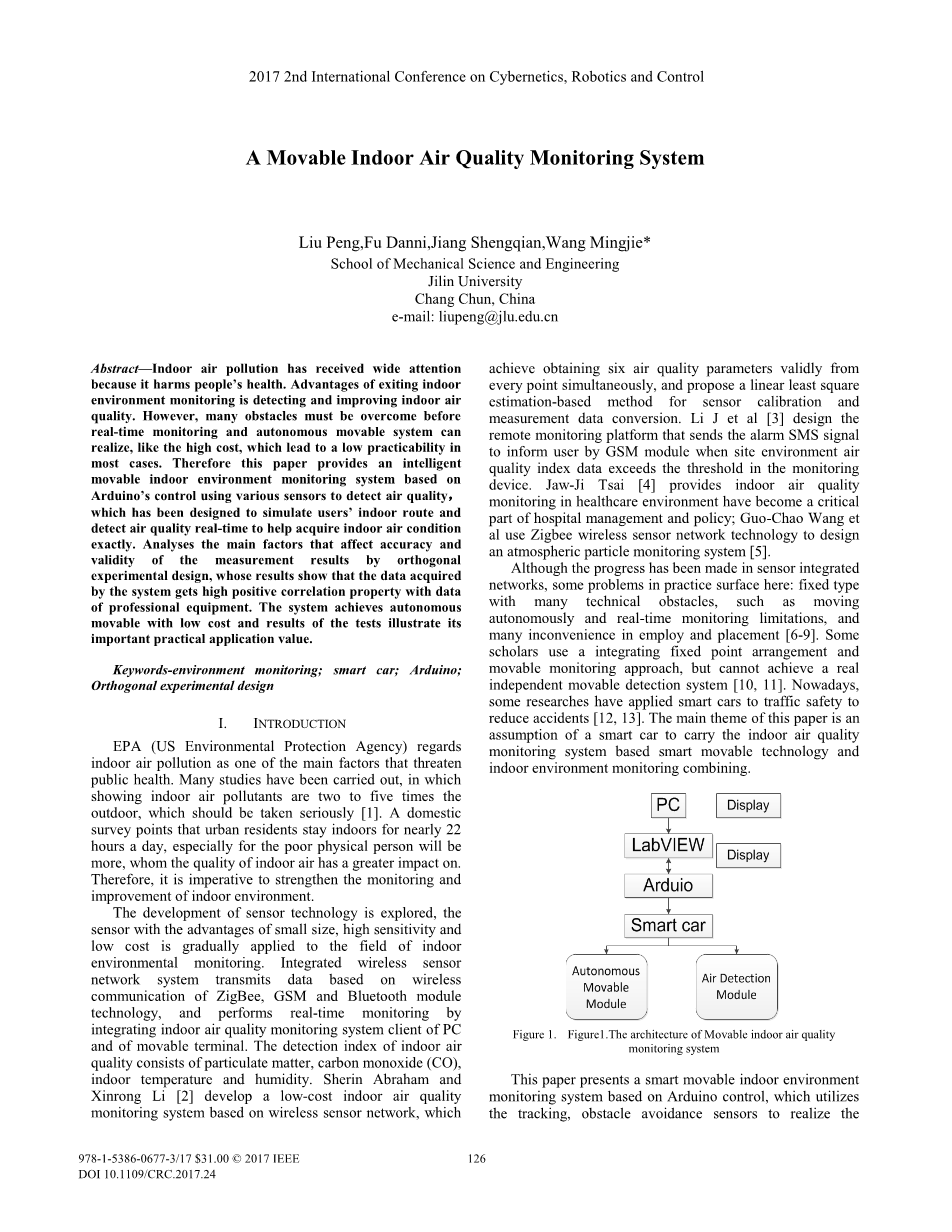 2017 2nd International Conference on Cybernetics, Robotics and Control

A Movable Indoor Air Quality Monitoring System

Liu Peng,Fu Danni,Jiang Shengqian,Wang Mingjie*
School of Mechanical Science and Engineering
Jilin University
Chang Chun, China
e-mail: liupeng@jlu.edu.cn

Abstract—Indoor air pollution has received wide attention because it harms people's health. Advantages of exiting indoor environment monitoring is detecting and improving indoor air quality. However, many obstacles must be overcome before real-time monitoring and autonomous movable system can realize, like the high cost, which lead to a low practicability in most cases. Therefore this paper provides an intelligent movable indoor environment monitoring system based on Arduino's control using various sensors to detect air quality, which has been designed to simulate users' indoor route and detect air quality real-time to help acquire indoor air condition exactly. Analyses the main factors that affect accuracy and validity of the measurement results by orthogonal experimental design, whose results show that the data acquired by the system gets high positive correlation property with data of professional equipment. The system achieves autonomous movable with low cost and results of the tests illustrate its important practical application value.

Keywords-environment monitoring; smart car; Arduino; Orthogonal experimental design

I. INTRODUCTION

EPA (US Environmental Protection Agency) regards indoor air pollution as one of the main factors that threaten public health. Many studies have been carried out, in which showing indoor air pollutants are two to five times the outdoor, which should be taken seriously [1]. A domestic survey points that urban residents stay indoors for nearly 22 hours a day, especially for the poor physical person will be more, whom the quality of indoor air has a greater impact on. Therefore, it is imperative to strengthen the monitoring and improvement of indoor environment.

The development of sensor technology is explored, the sensor with the advantages of small size, high sensitivity and low cost is gradually applied to the field of indoor environmental monitoring. Integrated wireless sensor network system transmits data based on wireless communication of ZigBee, GSM and Bluetooth module technology, and performs real-time monitoring by integrating indoor air quality monitoring system client of PC and of movable terminal. The detection index of indoor air quality consists of particulate matter, carbon monoxide (CO), indoor temperature and humidity. Sherin Abraham and Xinrong Li [2] develop a low-cost indoor air quality monitoring system based on wireless sensor network, which achieve obtaining six air quality parameters validly from every point simultaneously, and propose a linear least square estimation-based method for sensor calibration and measurement data conversion. Li J et al [3] design the remote monitoring platform that sends the alarm SMS signal to inform user by GSM module when site environment air quality index data exceeds the threshold in the monitoring device. Jaw-Ji Tsai [4] provides indoor air quality monitoring in healthcare environment have become a critical part of hospital management and policy; Guo-Chao Wang et al use Zigbee wireless sensor network technology to design an atmospheric particle monitoring system [5].

Although the progress has been made in sensor integrated networks, some problems in practice surface here: fixed type with many technical obstacles, such as moving autonomously and real-time monitoring limitations, and many inconvenience in employ and placement [6-9]. Some scholars use a integrating fixed point arrangement and movable monitoring approach, but cannot achieve a real independent movable detection system [10, 11]. Nowadays, some researches have applied smart cars to traffic safety to reduce accidents [12, 13]. The main theme of this paper is an assumption of a smart car to carry the indoor air quality monitoring system based smart movable technology and indoor environment monitoring combining.

PC
Display
LabVIEW
Display
Arduio
Smart car
Autonomous Movable Module
Air Detection Module

Figure 1. Figure1.The architecture of Movable indoor air quality monitoring system

This paper presents a smart movable indoor environment monitoring system based on Arduino control, which utilizes the tracking, obstacle avoidance sensors to realize the

978-1-5386-0677-3/17 $31.00 © 2017 IEEE
DOI 10.1109/CRC.2017.24
126